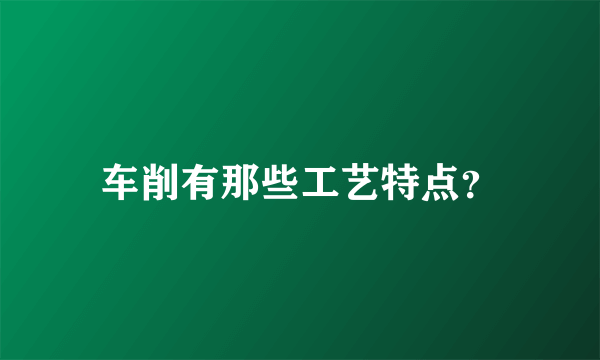 车削有那些工艺特点?